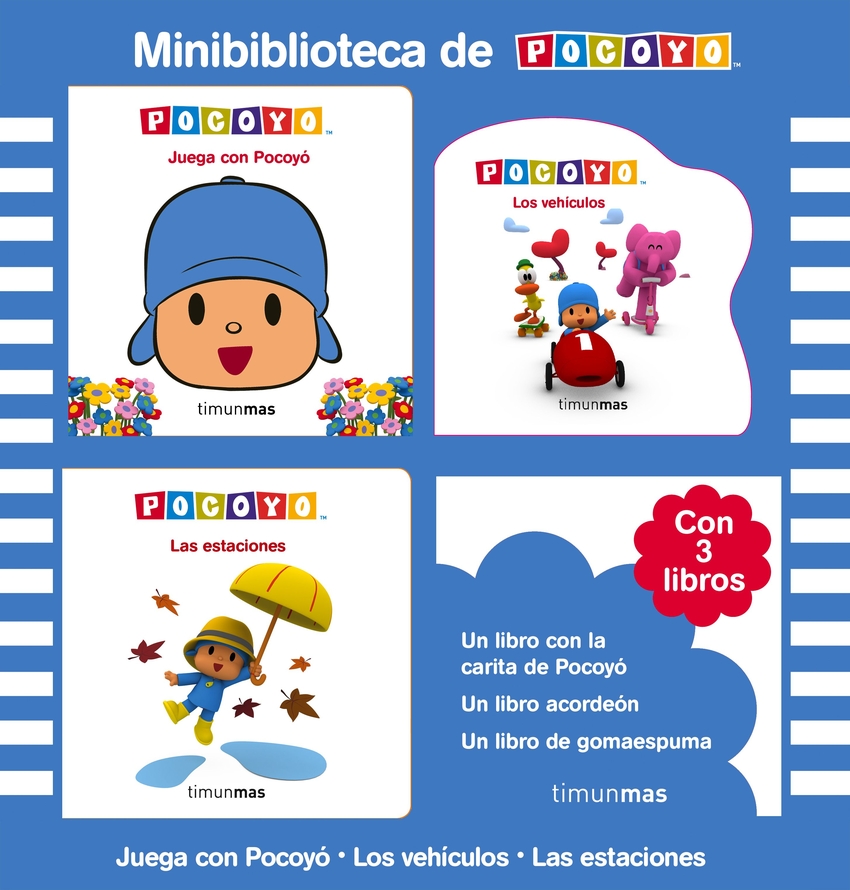 Minibiblioteca de POCOYO™

POCOYO™
Juega con Pocoyó
timunmas

POCOYO™
Los vehículos
1
timunmas

POCOYO™
Las estaciones
timunmas

Con 3 libros

Un libro con la carita de Pocoyó

Un libro acordeón

Un libro de gomaespuma

timunmas

Juega con Pocoyó • Los vehículos • Las estaciones